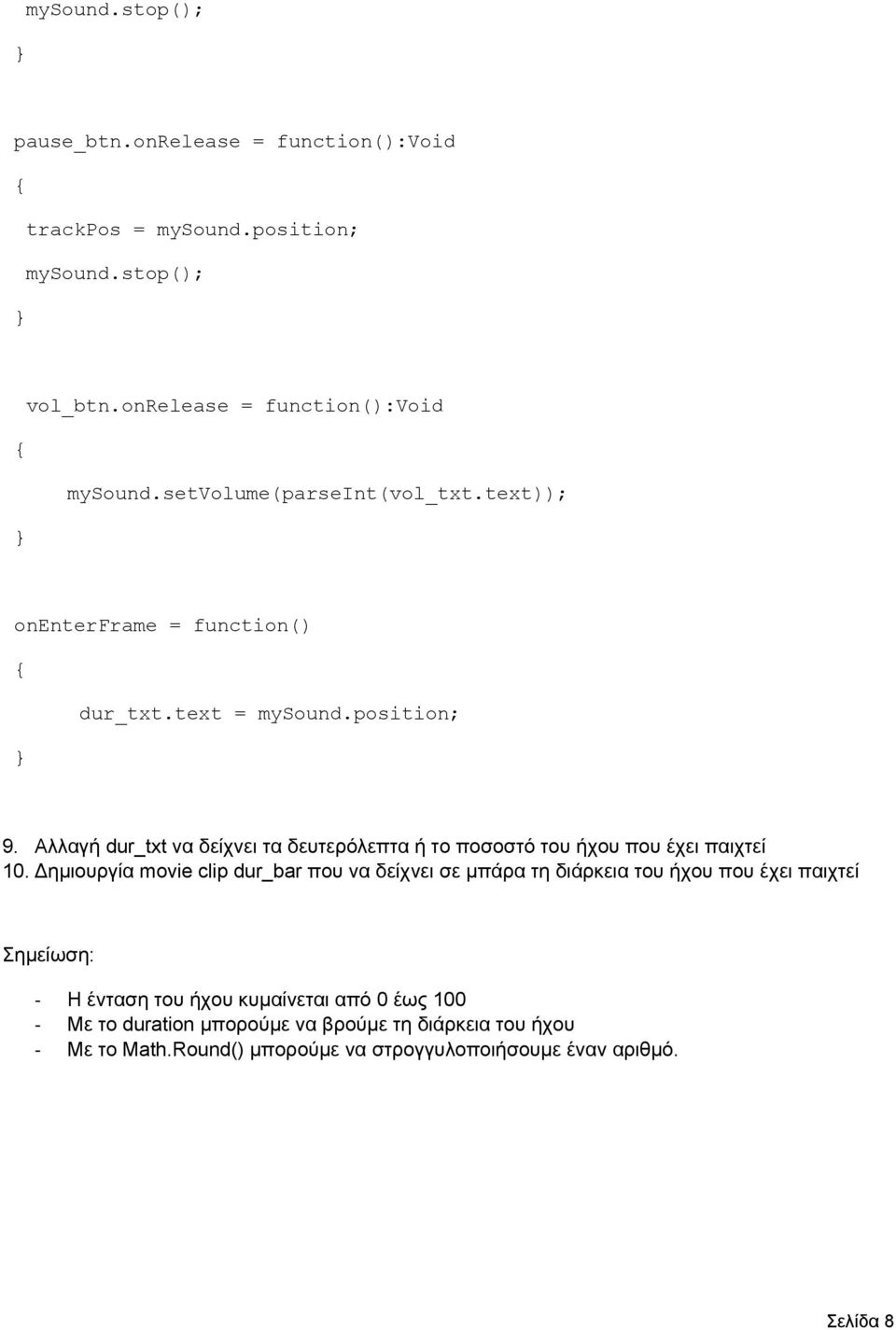 mySound.stop();

}

pause_btn.onRelease = function():Void

{

trackPos = mySound.position;

mySound.stop();

}

vol_btn.onRelease = function():Void

{

mySound.setVolume(parseInt(vol_txt.text));

}

onEnterFrame = function()

{

dur_txt.text = mySound.position;

}

9. Αλλαγή dur_txt να δείχνει τα δευτερόλεπτα ή το ποσοστό του ήχου που έχει παιχτεί
10. Δημιουργία movie clip dur_bar που να δείχνει σε μπάρα τη διάρκεια του ήχου που έχει παιχτεί

Σημείωση:

- Η ένταση του ήχου κυμαίνεται από 0 έως 100
- Με το duration μπορούμε να βρούμε τη διάρκεια του ήχου
- Με το Math.Round() μπορούμε να στρογγυλοποιήσουμε έναν αριθμό.

Σελίδα 8